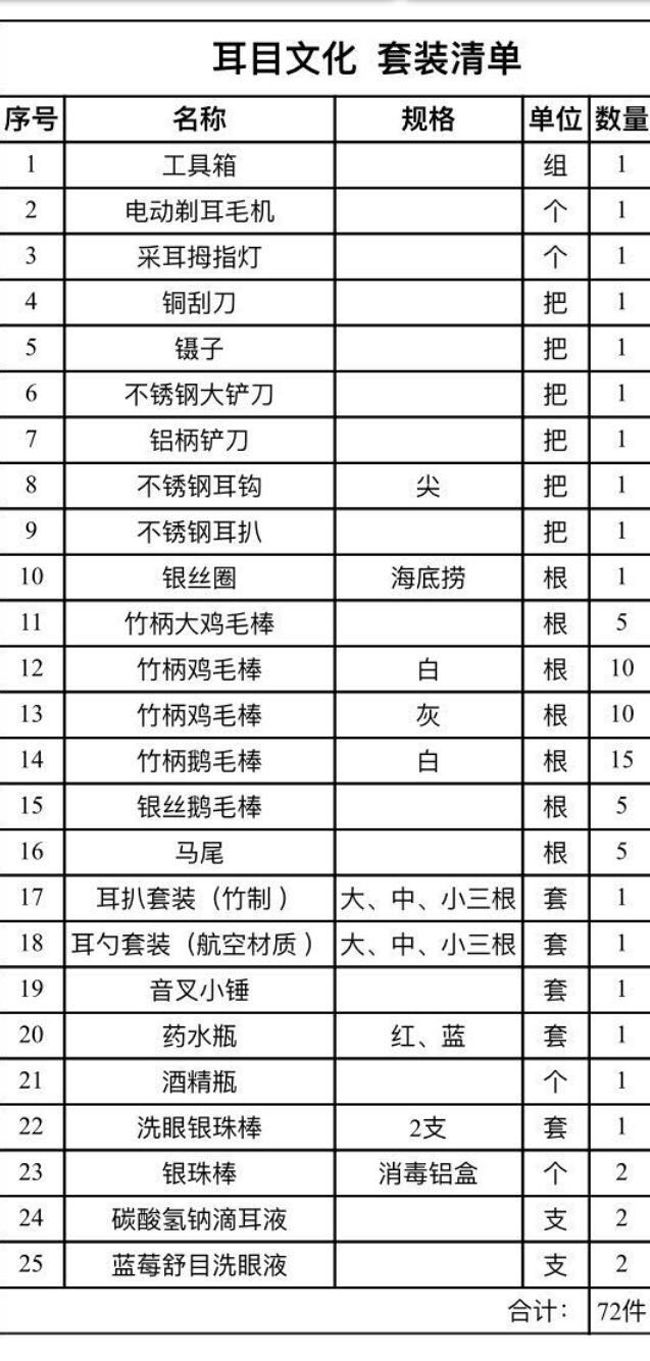 耳目文化 套装清单

| 序号 | 名称 | 规格 | 单位 | 数量 |
|---|---|---|---|---|
| 1 | 工具箱 | | 组 | 1 |
| 2 | 电动剃耳毛机 | | 个 | 1 |
| 3 | 采耳拇指灯 | | 个 | 1 |
| 4 | 铜刮刀 | | 把 | 1 |
| 5 | 镊子 | | 把 | 1 |
| 6 | 不锈钢大铲刀 | | 把 | 1 |
| 7 | 铝柄铲刀 | | 把 | 1 |
| 8 | 不锈钢耳钩 | 尖 | 把 | 1 |
| 9 | 不锈钢耳扒 | | 把 | 1 |
| 10 | 银丝圈 | 海底捞 | 根 | 1 |
| 11 | 竹柄大鸡毛棒 | | 根 | 5 |
| 12 | 竹柄鸡毛棒 | 白 | 根 | 10 |
| 13 | 竹柄鸡毛棒 | 灰 | 根 | 10 |
| 14 | 竹柄鹅毛棒 | 白 | 根 | 15 |
| 15 | 银丝鹅毛棒 | | 根 | 5 |
| 16 | 马尾 | | 根 | 5 |
| 17 | 耳扒套装（竹制） | 大、中、小三根 | 套 | 1 |
| 18 | 耳勺套装（航空材质） | 大、中、小三根 | 套 | 1 |
| 19 | 音叉小锤 | | 套 | 1 |
| 20 | 药水瓶 | 红、蓝 | 套 | 1 |
| 21 | 酒精瓶 | | 个 | 1 |
| 22 | 洗眼银珠棒 | 2支 | 套 | 1 |
| 23 | 银珠棒 | 消毒铝盒 | 个 | 2 |
| 24 | 碳酸氢钠滴耳液 | | 支 | 2 |
| 25 | 蓝莓舒目洗眼液 | | 支 | 2 |
| | | | 合计： | 72件 |